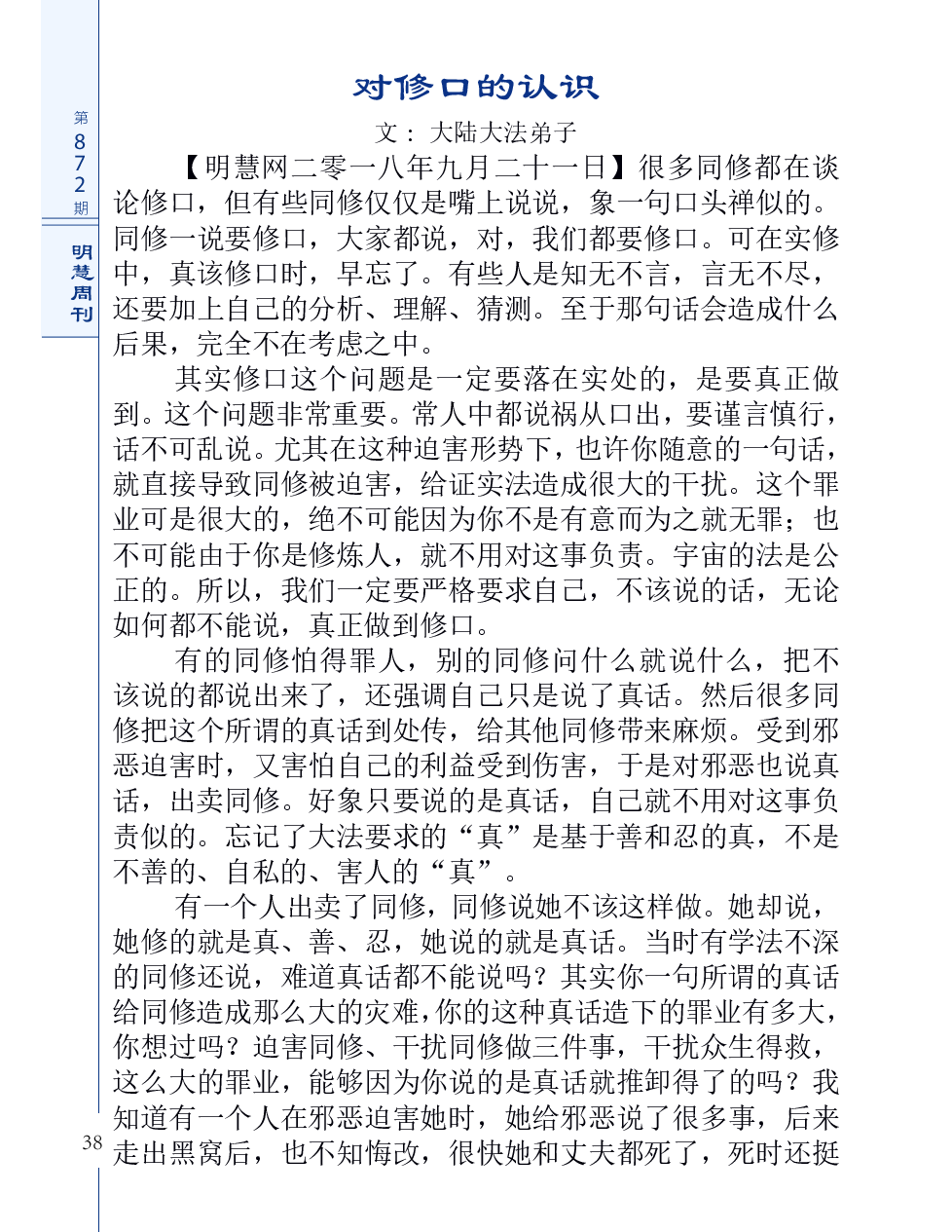 第872期

明慧周刊

对修口的认识

文：大陆大法弟子

【明慧网二零一八年九月二十一日】很多同修都在谈论修口，但有些同修仅仅是嘴上说说，象一句口头禅似的。同修一说要修口，大家都说，对，我们都要修口。可在实修中，真该修口时，早忘了。有些人是知无不言，言无不尽，还要加上自己的分析、理解、猜测。至于那句话会造成什么后果，完全不在考虑之中。

其实修口这个问题是一定要落在实处的，是要真正做到。这个问题非常重要。常人中都说祸从口出，要谨言慎行，话不可乱说。尤其在这种迫害形势下，也许你随意的一句话，就直接导致同修被迫害，给证实法造成很大的干扰。这个罪业可是很大的，绝不可能因为你不是有意而为之就无罪；也不可能由于你是修炼人，就不用对这事负责。宇宙的法是公正的。所以，我们一定要严格要求自己，不该说的话，无论如何都不能说，真正做到修口。

有的同修怕得罪人，别的同修问什么就说什么，把不该说的都说出来了，还强调自己只是说了真话。然后很多同修把这个所谓的真话到处传，给其他同修带来麻烦。受到邪恶迫害时，又害怕自己的利益受到伤害，于是对邪恶也说真话，出卖同修。好象只要说的是真话，自己就不用对这事负责似的。忘记了大法要求的“真”是基于善和忍的真，不是不善的、自私的、害人的“真”。

有一个人出卖了同修，同修说她不该这样做。她却说，她修的就是真、善、忍，她说的就是真话。当时有学法不深的同修还说，难道真话都不能说吗？其实你一句所谓的真话给同修造成那么大的灾难，你的这种真话造下的罪业有多大，你想过吗？迫害同修、干扰同修做三件事，干扰众生得救，这么大的罪业，能够因为你说的是真话就推卸得了的吗？我知道有一个人在邪恶迫害她时，她给邪恶说了很多事，后来走出黑窝后，也不知悔改，很快她和丈夫都死了，死时还挺

38